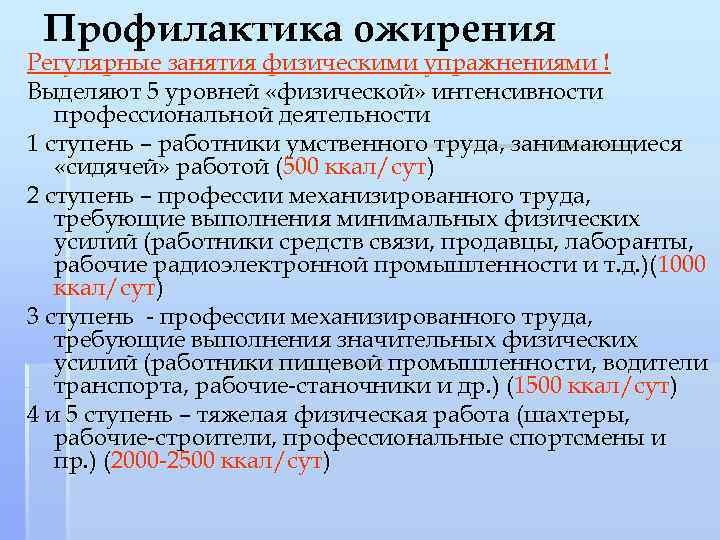 Профилактика ожирения

Регулярные занятия физическими упражнениями !

Выделяют 5 уровней «физической» интенсивности профессиональной деятельности

1 ступень – работники умственного труда, занимающиеся «сидячей» работой (500 ккал/сут)

2 ступень – профессии механизированного труда, требующие выполнения минимальных физических усилий (работники средств связи, продавцы, лаборанты, рабочие радиоэлектронной промышленности и т.д.)(1000 ккал/сут)

3 ступень - профессии механизированного труда, требующие выполнения значительных физических усилий (работники пищевой промышленности, водители транспорта, рабочие-станочники и др.) (1500 ккал/сут)

4 и 5 ступень – тяжелая физическая работа (шахтеры, рабочие-строители, профессиональные спортсмены и пр.) (2000-2500 ккал/сут)